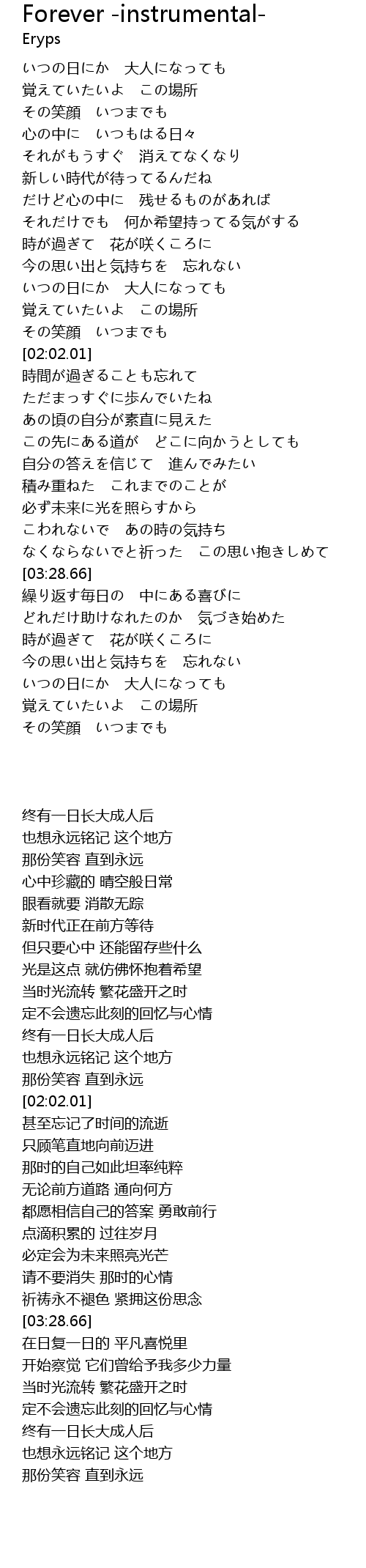 Forever -instrumental-
Eryps

いつの日にか　大人になっても
覚えていたいよ　この場所
その笑顔　いつまでも
心の中に　いつもはる日々
それがもうすぐ　消えてなくなり
新しい時代が待ってるんだね
だけど心の中に　残せるものがあれば
それだけでも　何か希望持ってる気がする
時が過ぎて　花が咲くころに
今の思い出と気持ちを　忘れない
いつの日にか　大人になっても
覚えていたいよ　この場所
その笑顔　いつまでも
[02:02.01]
時間が過ぎることも忘れて
ただまっすぐに歩んでいたね
あの頃の自分が素直に見えた
この先にある道が　どこに向かうとしても
自分の答えを信じて　進んでみたい
積み重ねた　これまでのことが
必ず未来に光を照らすから
こわれないで　あの時の気持ち
なくならないでと祈った　この思い抱きしめて
[03:28.66]
繰り返す毎日の　中にある喜びに
どれだけ助けなれたのか　気づき始めた
時が過ぎて　花が咲くころに
今の思い出と気持ちを　忘れない
いつの日にか　大人になっても
覚えていたいよ　この場所
その笑顔　いつまでも

终有一日长大成人后
也想永远铭记 这个地方
那份笑容 直到永远
心中珍藏的 晴空般日常
眼看就要 消散无踪
新时代正在前方等待
但只要心中 还能留存些什么
光是这点 就仿佛怀抱着希望
当时光流转 繁花盛开之时
定不会遗忘此刻的回忆与心情
终有一日长大成人后
也想永远铭记 这个地方
那份笑容 直到永远
[02:02.01]
甚至忘记了时间的流逝
只顾笔直地向前迈进
那时的自己如此坦率纯粹
无论前方道路 通向何方
都愿相信自己的答案 勇敢前行
点滴积累的 过往岁月
必定会为未来照亮光芒
请不要消失 那时的心情
祈祷永不褪色 紧拥这份思念
[03:28.66]
在日复一日的 平凡喜悦里
开始察觉 它们曾给予我多少力量
当时光流转 繁花盛开之时
定不会遗忘此刻的回忆与心情
终有一日长大成人后
也想永远铭记 这个地方
那份笑容 直到永远